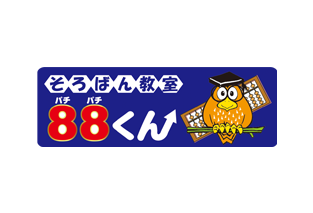 そろばん教室
パチ パチ
88くん